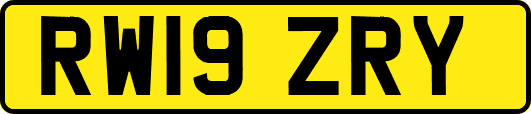 RW19 ZRY